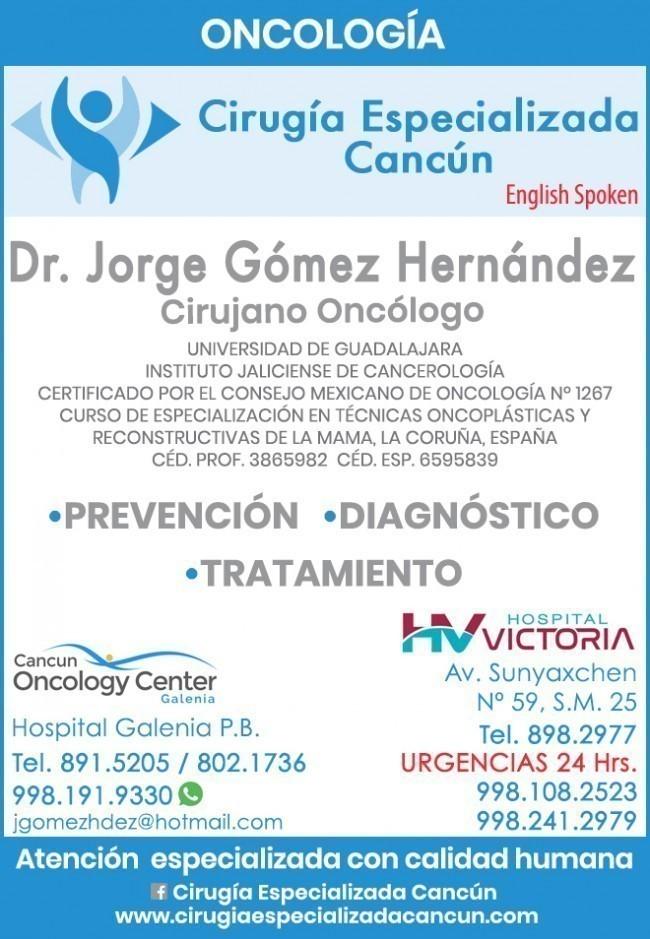 ONCOLOGÍA

Cirugía Especializada Cancún

English Spoken

Dr. Jorge Gómez Hernández

Cirujano Oncólogo

UNIVERSIDAD DE GUADALAJARA
INSTITUTO JALICIENSE DE CANCEROLOGÍA
CERTIFICADO POR EL CONSEJO MEXICANO DE ONCOLOGÍA Nº 1267
CURSO DE ESPECIALIZACIÓN EN TÉCNICAS ONCOPLÁSTICAS Y RECONSTRUCTIVAS DE LA MAMA, LA CORUÑA, ESPAÑA
CÉD. PROF. 3865982 CÉD. ESP. 6595839

•PREVENCIÓN •DIAGNÓSTICO
•TRATAMIENTO

Cancun Oncology Center Galenia

Hospital Galenia P.B.
Tel. 891.5205 / 802.1736
998.191.9330
jgomezhdez@hotmail.com

HV HOSPITAL VICTORIA

Av. Sunyaxchen
Nº 59, S.M. 25
Tel. 898.2977
URGENCIAS 24 Hrs.
998.108.2523
998.241.2979

Atención especializada con calidad humana
Cirugía Especializada Cancún
www.cirugiaespecializadacancun.com